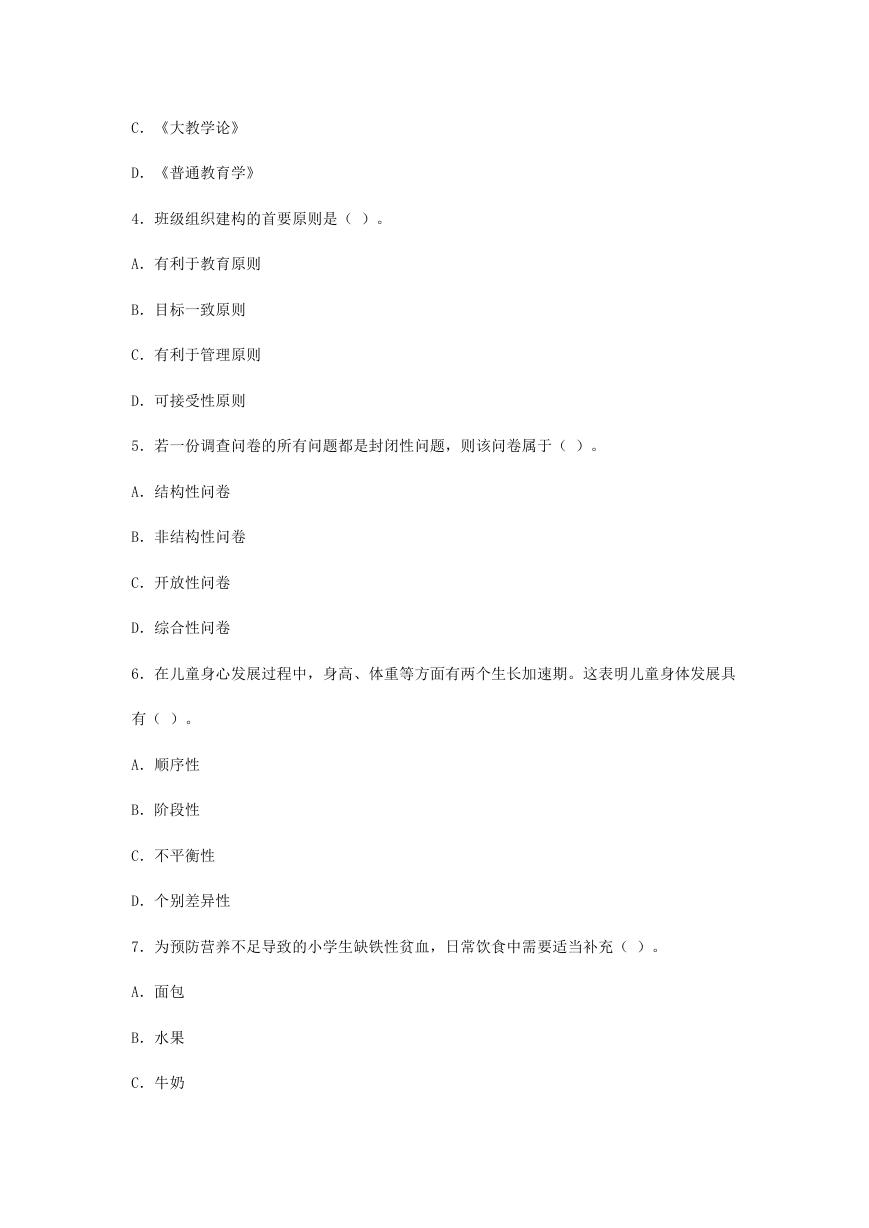 C. 《大教学论》

D. 《普通教育学》

4. 班级组织建构的首要原则是（ ）。

A. 有利于教育原则

B. 目标一致原则

C. 有利于管理原则

D. 可接受性原则

5. 若一份调查问卷的所有问题都是封闭性问题，则该问卷属于（ ）。

A. 结构性问卷

B. 非结构性问卷

C. 开放性问卷

D. 综合性问卷

6. 在儿童身心发展过程中，身高、体重等方面有两个生长加速期。这表明儿童身体发展具有（ ）。

A. 顺序性

B. 阶段性

C. 不平衡性

D. 个别差异性

7. 为预防营养不足导致的小学生缺铁性贫血，日常饮食中需要适当补充（ ）。

A. 面包

B. 水果

C. 牛奶